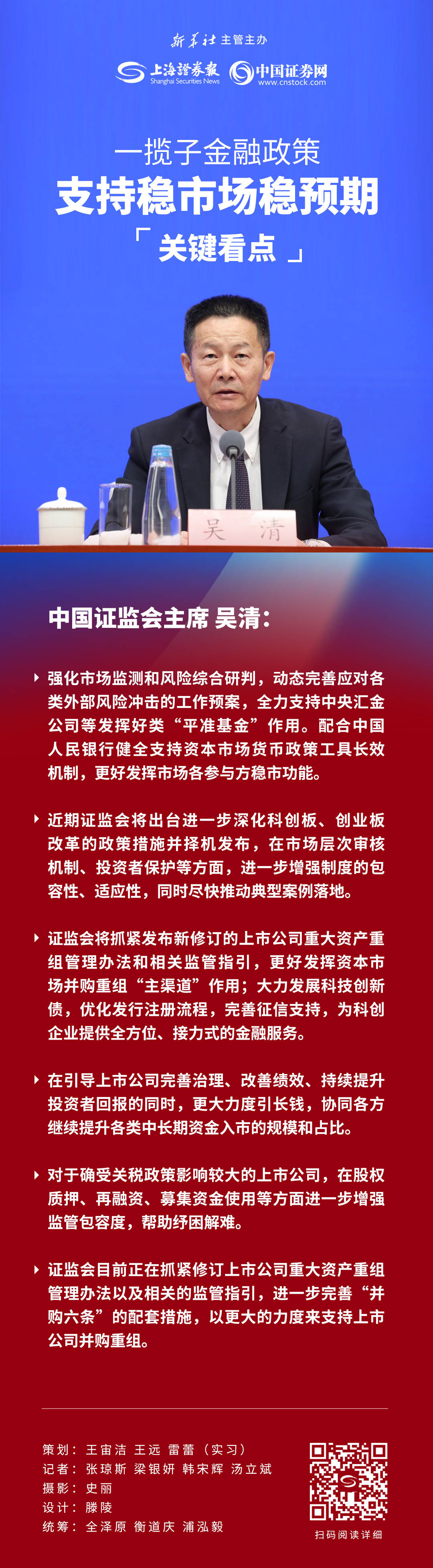 新华社 主管主办

上海證券報 Shanghai Securities News 中国证券网 www.cnstock.com

一揽子金融政策
支持稳市场稳预期
「关键看点」

吴 清

中国证监会主席 吴清：

强化市场监测和风险综合研判，动态完善应对各类外部风险冲击的工作预案，全力支持中央汇金公司等发挥好类“平准基金”作用。配合中国人民银行健全支持资本市场货币政策工具长效机制，更好发挥市场各参与方稳市功能。

近期证监会将出台进一步深化科创板、创业板改革的政策措施并择机发布，在市场层次审核机制、投资者保护等方面，进一步增强制度的包容性、适应性，同时尽快推动典型案例落地。

证监会将抓紧发布新修订的上市公司重大资产重组管理办法和相关监管指引，更好发挥资本市场并购重组“主渠道”作用；大力发展科技创新债，优化发行注册流程，完善征信支持，为科创企业提供全方位、接力式的金融服务。

在引导上市公司完善治理、改善绩效、持续提升投资者回报的同时，更大力度引长钱，协同各方继续提升各类中长期资金入市的规模和占比。

对于确受关税政策影响较大的上市公司，在股权质押、再融资、募集资金使用等方面进一步增强监管包容度，帮助纾困解难。

证监会目前正在抓紧修订上市公司重大资产重组管理办法以及相关的监管指引，进一步完善“并购六条”的配套措施，以更大的力度来支持上市公司并购重组。

策划：王宙洁 王远 雷蕾（实习）
记者：张琼斯 梁银妍 韩宋辉 汤立斌
摄影：史丽
设计：滕陵
统筹：全泽原 衡道庆 浦泓毅

扫码阅读详细